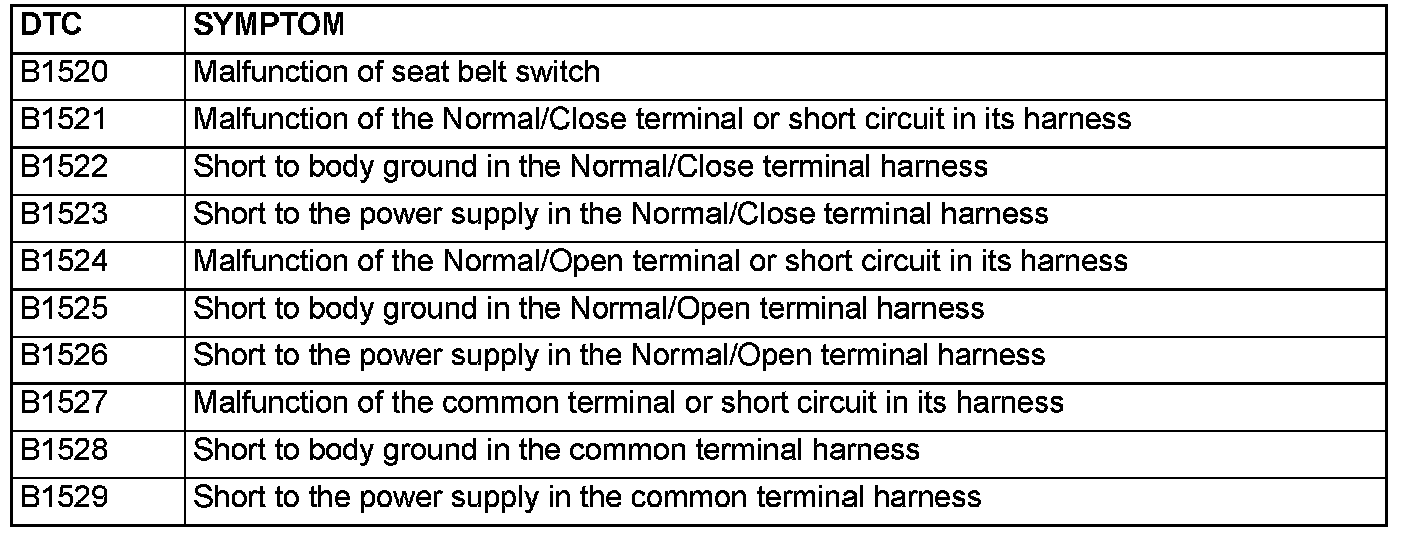 | DTC | SYMPTOM |
|---|---|
| B1520 | Malfunction of seat belt switch |
| B1521 | Malfunction of the Normal/Close terminal or short circuit in its harness |
| B1522 | Short to body ground in the Normal/Close terminal harness |
| B1523 | Short to the power supply in the Normal/Close terminal harness |
| B1524 | Malfunction of the Normal/Open terminal or short circuit in its harness |
| B1525 | Short to body ground in the Normal/Open terminal harness |
| B1526 | Short to the power supply in the Normal/Open terminal harness |
| B1527 | Malfunction of the common terminal or short circuit in its harness |
| B1528 | Short to body ground in the common terminal harness |
| B1529 | Short to the power supply in the common terminal harness |